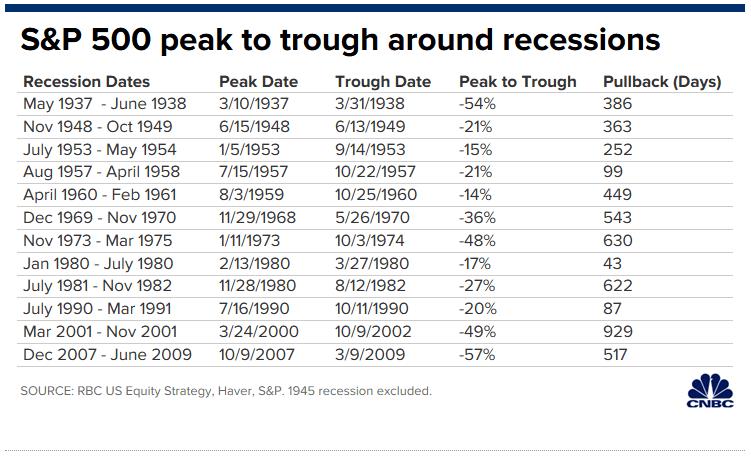 S&P 500 peak to trough around recessions

| Recession Dates | Peak Date | Trough Date | Peak to Trough | Pullback (Days) |
|---|---|---|---|---|
| May 1937 - June 1938 | 3/10/1937 | 3/31/1938 | -54% | 386 |
| Nov 1948 - Oct 1949 | 6/15/1948 | 6/13/1949 | -21% | 363 |
| July 1953 - May 1954 | 1/5/1953 | 9/14/1953 | -15% | 252 |
| Aug 1957 - April 1958 | 7/15/1957 | 10/22/1957 | -21% | 99 |
| April 1960 - Feb 1961 | 8/3/1959 | 10/25/1960 | -14% | 449 |
| Dec 1969 - Nov 1970 | 11/29/1968 | 5/26/1970 | -36% | 543 |
| Nov 1973 - Mar 1975 | 1/11/1973 | 10/3/1974 | -48% | 630 |
| Jan 1980 - July 1980 | 2/13/1980 | 3/27/1980 | -17% | 43 |
| July 1981 - Nov 1982 | 11/28/1980 | 8/12/1982 | -27% | 622 |
| July 1990 - Mar 1991 | 7/16/1990 | 10/11/1990 | -20% | 87 |
| Mar 2001 - Nov 2001 | 3/24/2000 | 10/9/2002 | -49% | 929 |
| Dec 2007 - June 2009 | 10/9/2007 | 3/9/2009 | -57% | 517 |

SOURCE: RBC US Equity Strategy, Haver, S&P. 1945 recession excluded.

CNBC